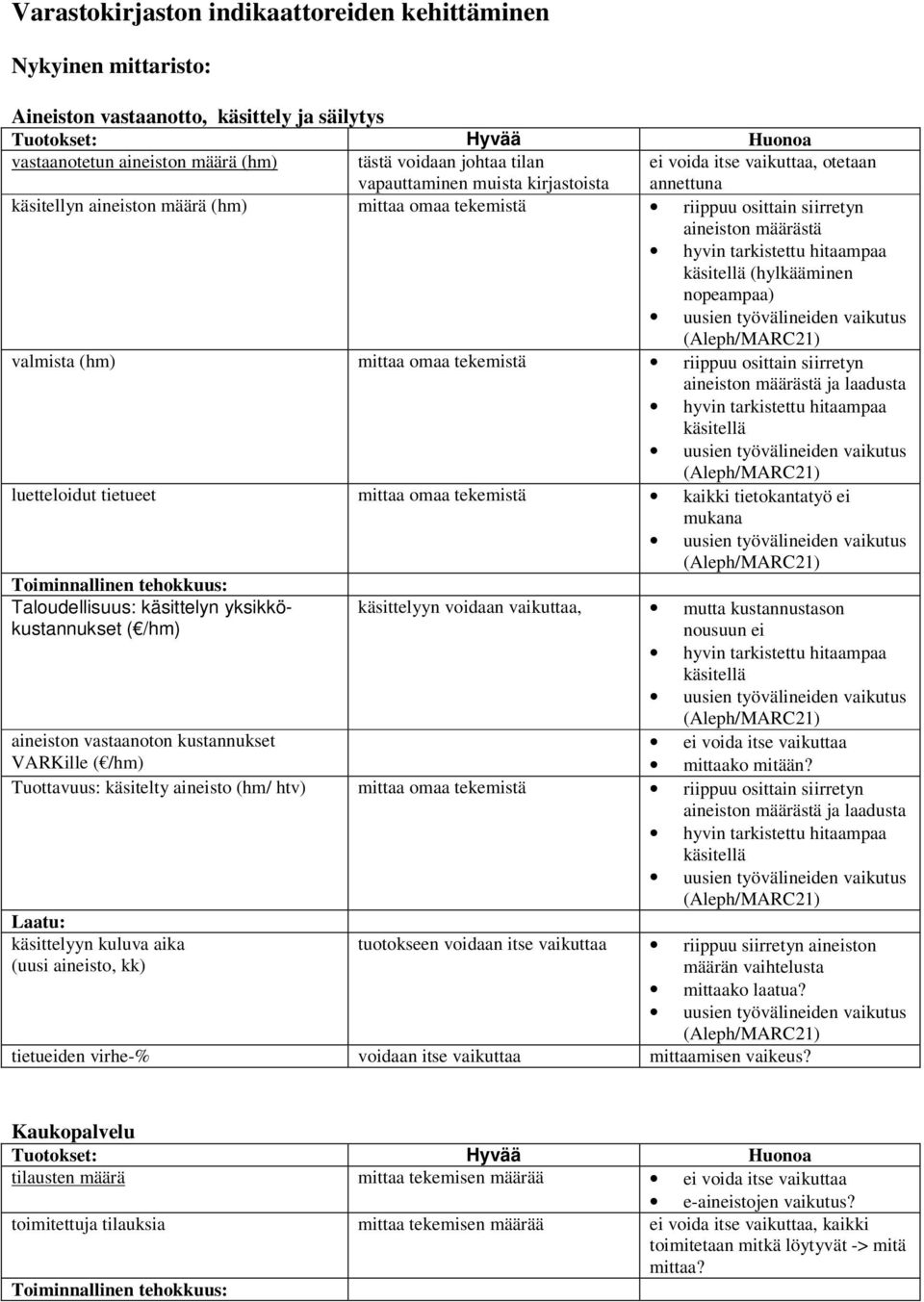 Varastokirjaston indikaattoreiden kehittäminen

Nykyinen mittaristo:

Aineiston vastaanotto, käsittely ja säilytys

| Tuotokset: | Hyvää | Huonoa |
|---|---|---|
| vastaanotetun aineiston määrä (hm) | tästä voidaan johtaa tilan vapauttaminen muista kirjastoista | ei voida itse vaikuttaa, otetaan annettuna |
| käsitellyn aineiston määrä (hm) | mittaa omaa tekemistä | • riippuu osittain siirretyn aineiston määrästä • hyvin tarkistettu hitaampaa käsitellä (hylkääminen nopeampaa) • uusien työvälineiden vaikutus (Aleph/MARC21) |
| valmista (hm) | mittaa omaa tekemistä | • riippuu osittain siirretyn aineiston määrästä ja laadusta • hyvin tarkistettu hitaampaa käsitellä • uusien työvälineiden vaikutus (Aleph/MARC21) |
| luetteloidut tietueet | mittaa omaa tekemistä | • kaikki tietokantatyö ei mukana • uusien työvälineiden vaikutus (Aleph/MARC21) |
| Toiminnallinen tehokkuus: | | |
| Taloudellisuus: käsittelyn yksikkökustannukset (€/hm) | käsittelyyn voidaan vaikuttaa, | • mutta kustannustason nousuun ei • hyvin tarkistettu hitaampaa käsitellä • uusien työvälineiden vaikutus (Aleph/MARC21) |
| aineiston vastaanoton kustannukset VARKille (€/hm) | | • ei voida itse vaikuttaa • mittaako mitään? |
| Tuottavuus: käsitelty aineisto (hm/ htv) | mittaa omaa tekemistä | • riippuu osittain siirretyn aineiston määrästä ja laadusta • hyvin tarkistettu hitaampaa käsitellä • uusien työvälineiden vaikutus (Aleph/MARC21) |
| Laatu: | | |
| käsittelyyn kuluva aika (uusi aineisto, kk) | tuotokseen voidaan itse vaikuttaa | • riippuu siirretyn aineiston määrän vaihtelusta • mittaako laatua? • uusien työvälineiden vaikutus (Aleph/MARC21) |
| tietueiden virhe-% | voidaan itse vaikuttaa | mittaamisen vaikeus? |

Kaukopalvelu

| Tuotokset: | Hyvää | Huonoa |
|---|---|---|
| tilausten määrä | mittaa tekemisen määrää | • ei voida itse vaikuttaa • e-aineistojen vaikutus? |
| toimitettuja tilauksia | mittaa tekemisen määrää | ei voida itse vaikuttaa, kaikki toimitetaan mitkä löytyvät -> mitä mittaa? |
| Toiminnallinen tehokkuus: | | |